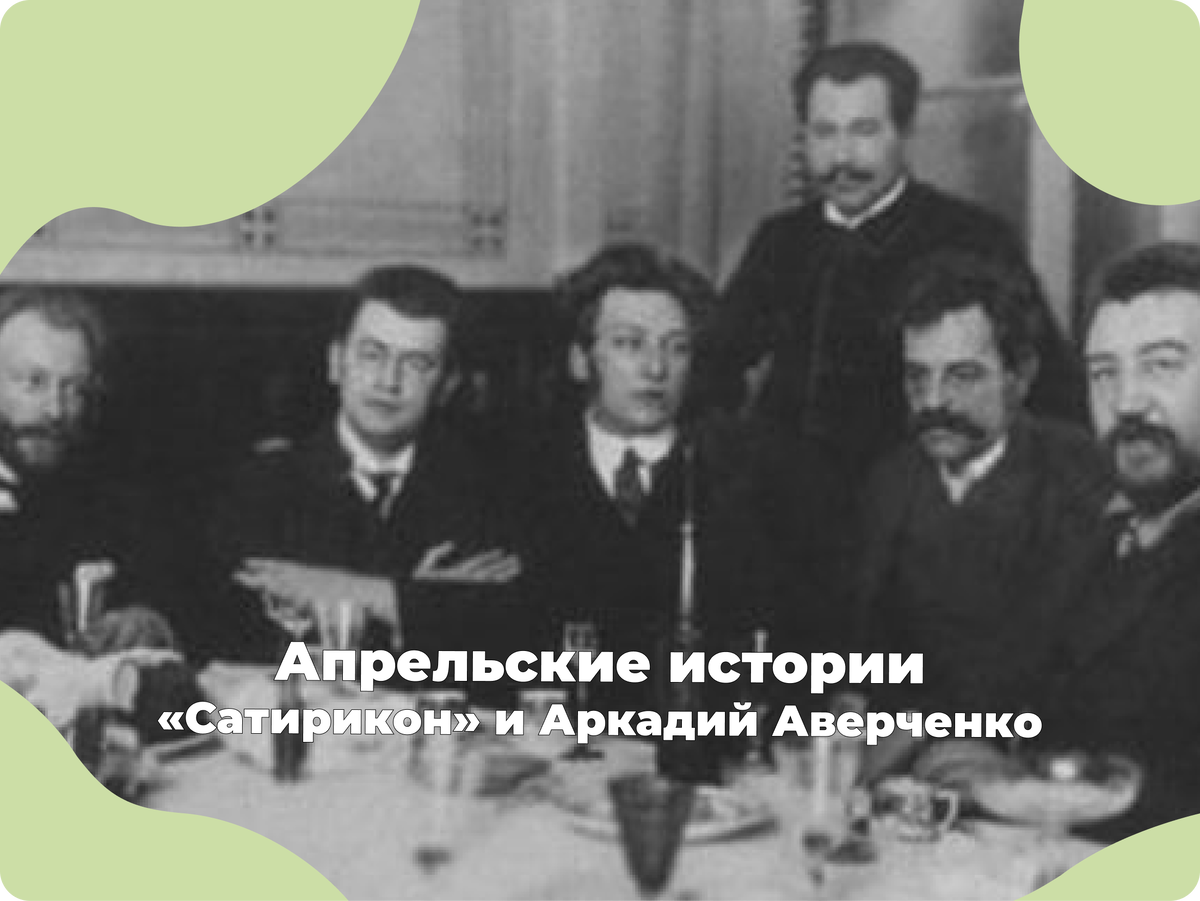 Апрельские истории
«Сатирикон» и Аркадий Аверченко